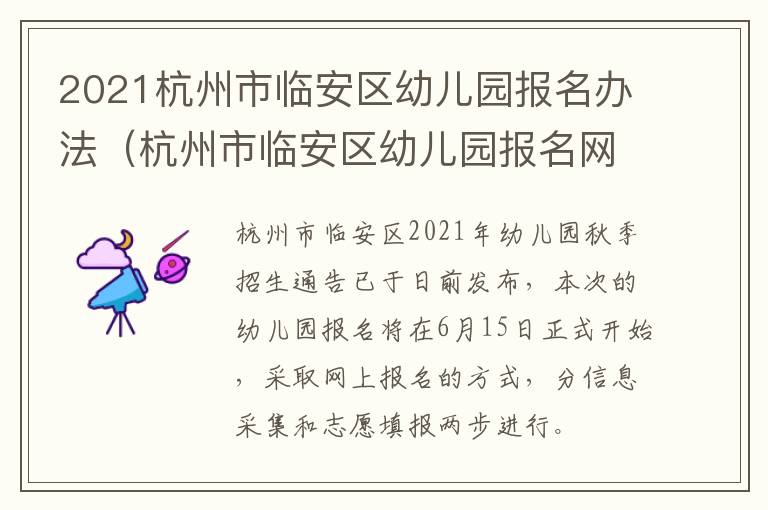 2021杭州市临安区幼儿园报名办法（杭州市临安区幼儿园报名网

杭州市临安区2021年幼儿园秋季招生通告已于日前发布，本次的幼儿园报名将在6月15日正式开始，采取网上报名的方式，分信息采集和志愿填报两步进行。